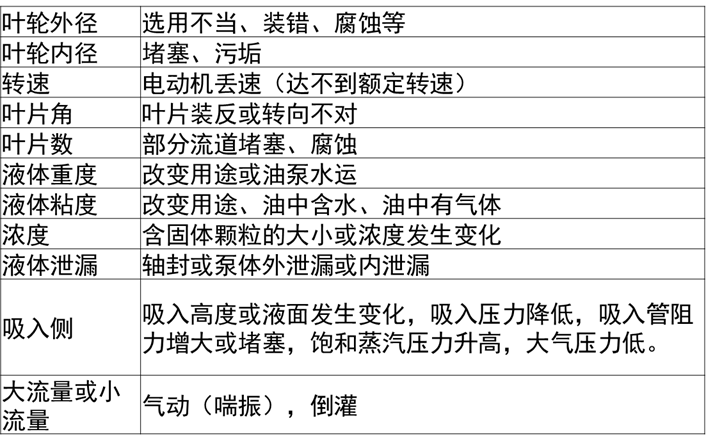 | 叶轮外径 | 选用不当、装错、腐蚀等 |
|---|---|
| 叶轮内径 | 堵塞、污垢 |
| 转速 | 电动机丢速（达不到额定转速） |
| 叶片角 | 叶片装反或转向不对 |
| 叶片数 | 部分流道堵塞、腐蚀 |
| 液体重度 | 改变用途或油泵水运 |
| 液体粘度 | 改变用途、油中含水、油中有气体 |
| 浓度 | 含固体颗粒的大小或浓度发生变化 |
| 液体泄漏 | 轴封或泵体外泄漏或内泄漏 |
| 吸入侧 | 吸入高度或液面发生变化，吸入压力降低，吸入管阻力增大或堵塞，饱和蒸汽压力升高，大气压力低。 |
| 大流量或小流量 | 气动（喘振），倒灌 |